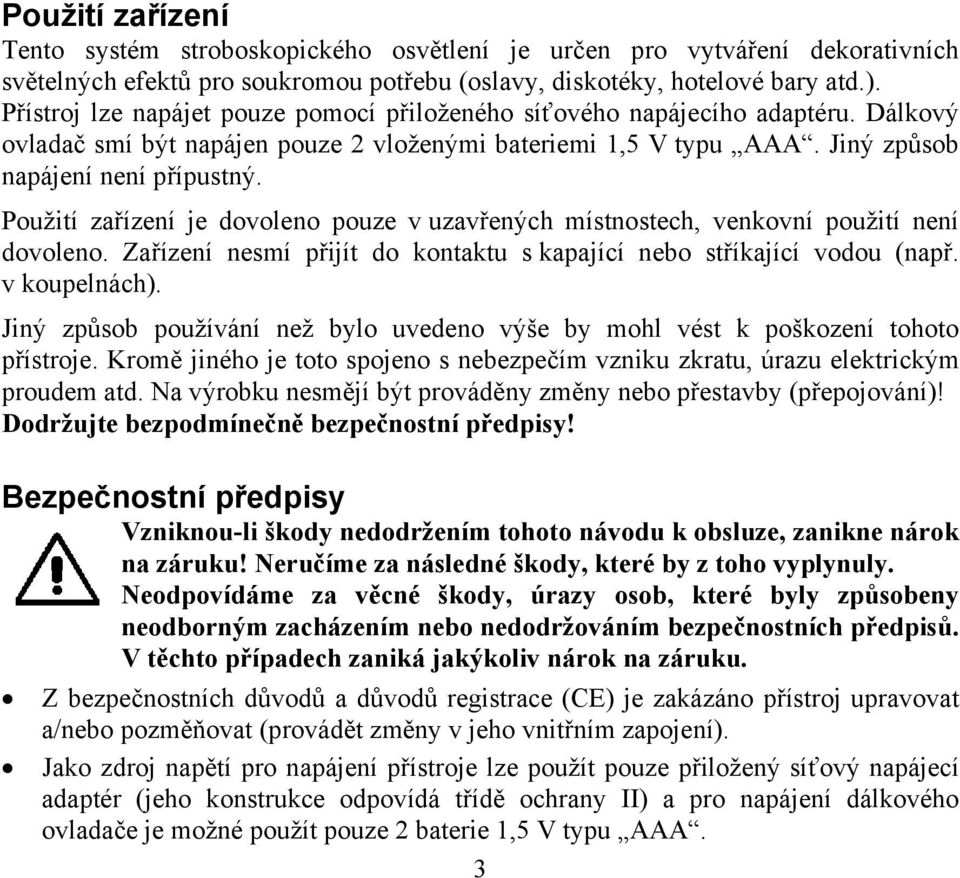 Použití zařízení

Tento systém stroboskopického osvětlení je určen pro vytváření dekorativních světelných efektů pro soukromou potřebu (oslavy, diskotéky, hotelové bary atd.). Přístroj lze napájet pouze pomocí přiloženého síťového napájecího adaptéru. Dálkový ovladač smí být napájen pouze 2 vloženými bateriemi 1,5 V typu „AAA“. Jiný způsob napájení není přípustný.

Použití zařízení je dovoleno pouze v uzavřených místnostech, venkovní použití není dovoleno. Zařízení nesmí přijít do kontaktu s kapající nebo stříkající vodou (např. v koupelnách).

Jiný způsob používání než bylo uvedeno výše by mohl vést k poškození tohoto přístroje. Kromě jiného je toto spojeno s nebezpečím vzniku zkratu, úrazu elektrickým proudem atd. Na výrobku nesmějí být prováděny změny nebo přestavby (přepojování)! Dodržujte bezpodmínečně bezpečnostní předpisy!

Bezpečnostní předpisy

Vzniknou-li škody nedodržením tohoto návodu k obsluze, zanikne nárok na záruku! Neručíme za následné škody, které by z toho vyplynuly. Neodpovídáme za věcné škody, úrazy osob, které byly způsobeny neodborným zacházením nebo nedodržováním bezpečnostních předpisů. V těchto případech zaniká jakýkoliv nárok na záruku.

• Z bezpečnostních důvodů a důvodů registrace (CE) je zakázáno přístroj upravovat a/nebo pozměňovat (provádět změny v jeho vnitřním zapojení).

• Jako zdroj napětí pro napájení přístroje lze použít pouze přiložený síťový napájecí adaptér (jeho konstrukce odpovídá třídě ochrany II) a pro napájení dálkového ovladače je možné použít pouze 2 baterie 1,5 V typu „AAA“.

3